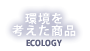 環境を
考えた商品
ECOLOGY